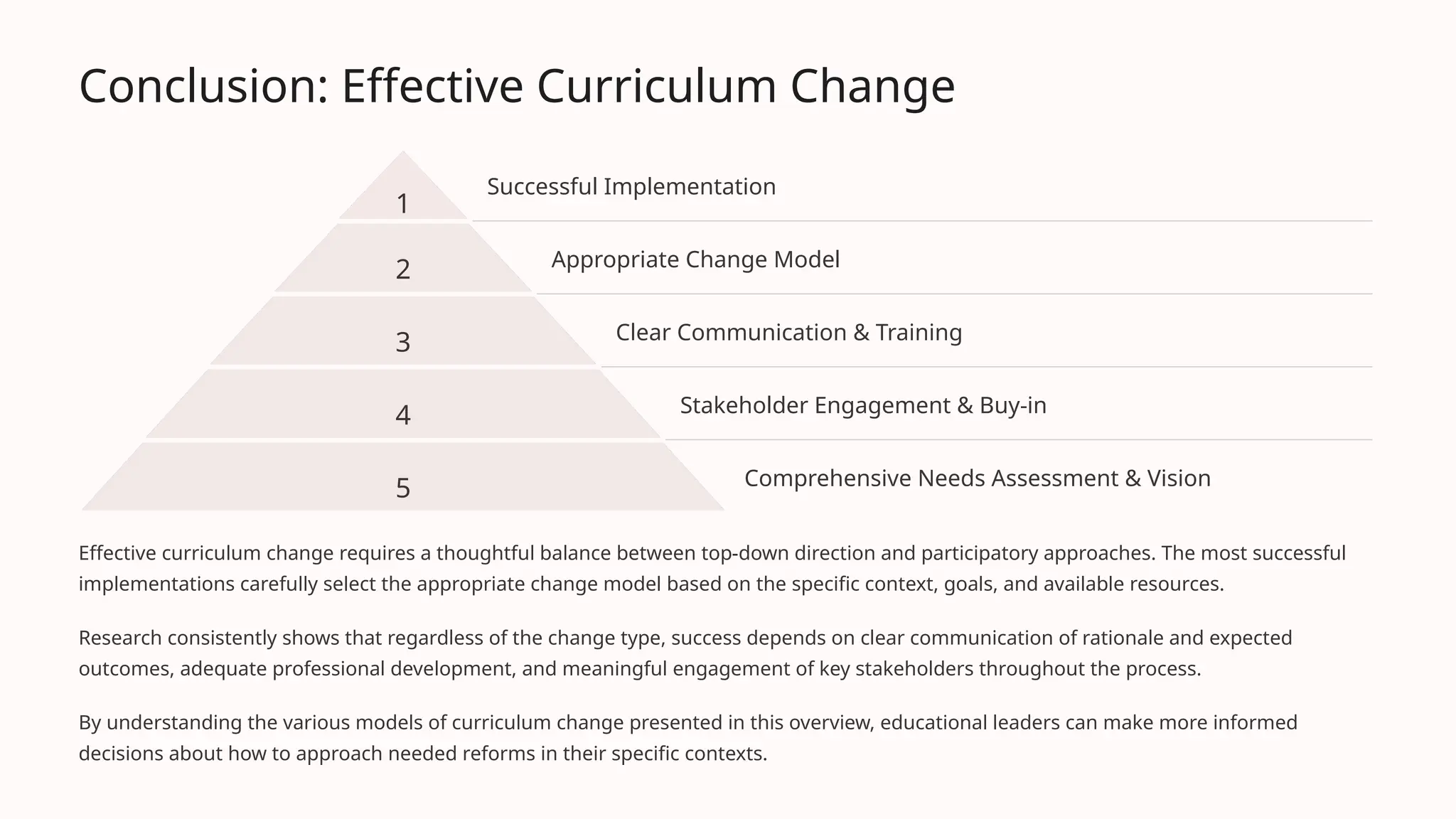 Conclusion: Effective Curriculum Change

1
Successful Implementation

2
Appropriate Change Model

3
Clear Communication & Training

4
Stakeholder Engagement & Buy-in

5
Comprehensive Needs Assessment & Vision

Effective curriculum change requires a thoughtful balance between top-down direction and participatory approaches. The most successful implementations carefully select the appropriate change model based on the specific context, goals, and available resources.

Research consistently shows that regardless of the change type, success depends on clear communication of rationale and expected outcomes, adequate professional development, and meaningful engagement of key stakeholders throughout the process.

By understanding the various models of curriculum change presented in this overview, educational leaders can make more informed decisions about how to approach needed reforms in their specific contexts.